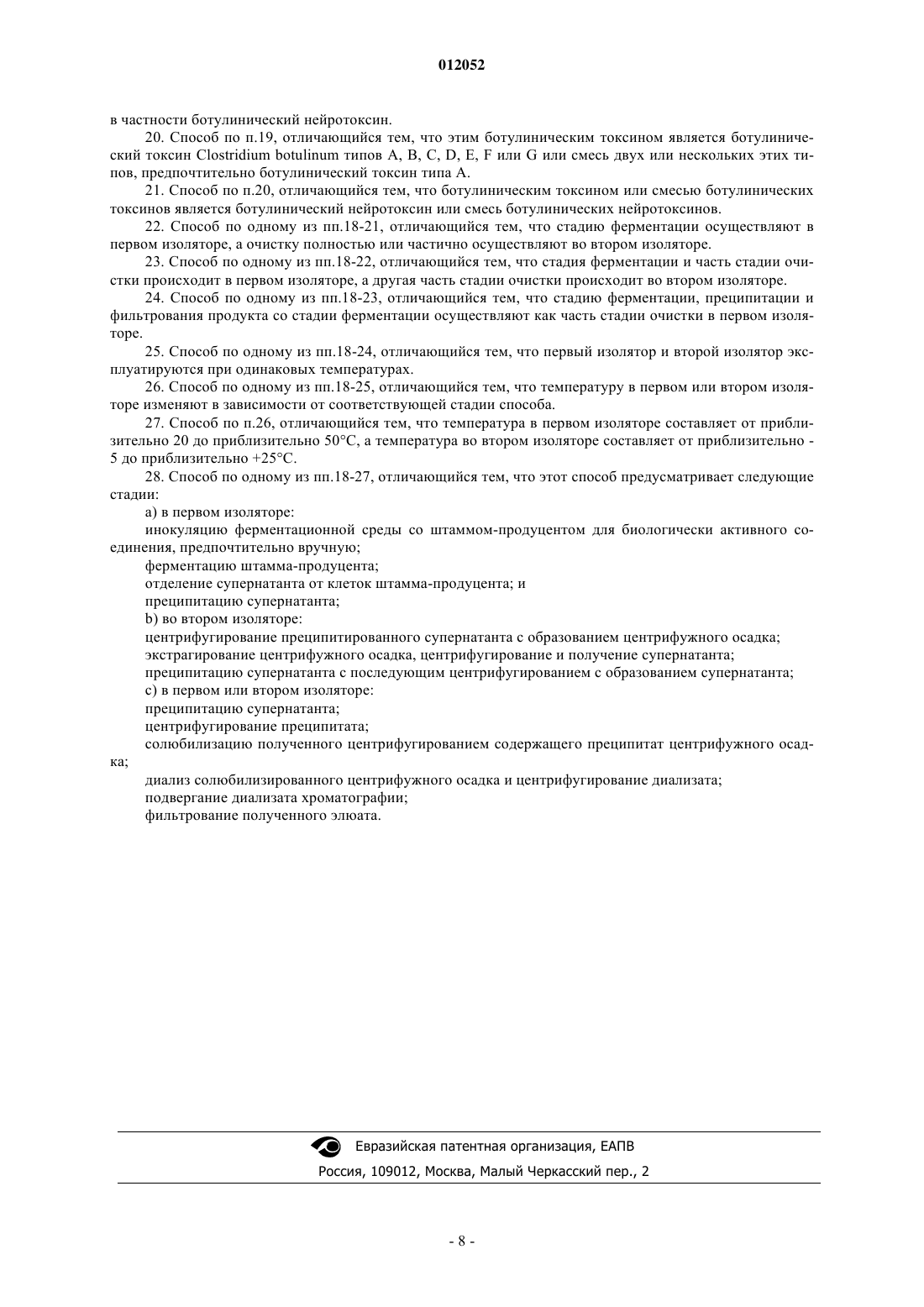 012052

в частности ботулинический нейротоксин.

20. Способ по п.19, отличающийся тем, что этим ботулиническим токсином является ботулинический токсин Clostridium botulinum типов A, B, C, D, E, F или G или смесь двух или нескольких этих типов, предпочтительно ботулинический токсин типа A.

21. Способ по п.20, отличающийся тем, что ботулиническим токсином или смесью ботулинических токсинов является ботулинический нейротоксин или смесь ботулинических нейротоксинов.

22. Способ по одному из пп.18-21, отличающийся тем, что стадию ферментации осуществляют в первом изоляторе, а очистку полностью или частично осуществляют во втором изоляторе.

23. Способ по одному из пп.18-22, отличающийся тем, что стадия ферментации и часть стадии очистки происходит в первом изоляторе, а другая часть стадии очистки происходит во втором изоляторе.

24. Способ по одному из пп.18-23, отличающийся тем, что стадию ферментации, преципитации и фильтрования продукта со стадии ферментации осуществляют как часть стадии очистки в первом изоляторе.

25. Способ по одному из пп.18-24, отличающийся тем, что первый изолятор и второй изолятор эксплуатируются при одинаковых температурах.

26. Способ по одному из пп.18-25, отличающийся тем, что температуру в первом или втором изоляторе изменяют в зависимости от соответствующей стадии способа.

27. Способ по п.26, отличающийся тем, что температура в первом изоляторе составляет от приблизительно 20 до приблизительно 50°C, а температура во втором изоляторе составляет от приблизительно -5 до приблизительно +25°C.

28. Способ по одному из пп.18-27, отличающийся тем, что этот способ предусматривает следующие стадии:

a) в первом изоляторе:

инокуляцию ферментационной среды со штаммом-продуцентом для биологически активного соединения, предпочтительно вручную;

ферментацию штамма-продуцента;

отделение супернатанта от клеток штамма-продуцента; и

преципитацию супернатанта;

b) во втором изоляторе:

центрифугирование преципитированного супернатанта с образованием центрифужного осадка;

экстрагирование центрифужного осадка, центрифугирование и получение супернатанта;

преципитацию супернатанта с последующим центрифугированием с образованием супернатанта;

c) в первом или втором изоляторе:

преципитацию супернатанта;

центрифугирование преципитата;

солюбилизацию полученного центрифугированием содержащего преципитат центрифужного осадка;

диализ солюбилизированного центрифужного осадка и центрифугирование диализата;

подвергание диализата хроматографии;

фильтрование полученного элюата.

Евразийская патентная организация, ЕАПВ

Россия, 109012, Москва, Малый Черкасский пер., 2

- 8 -